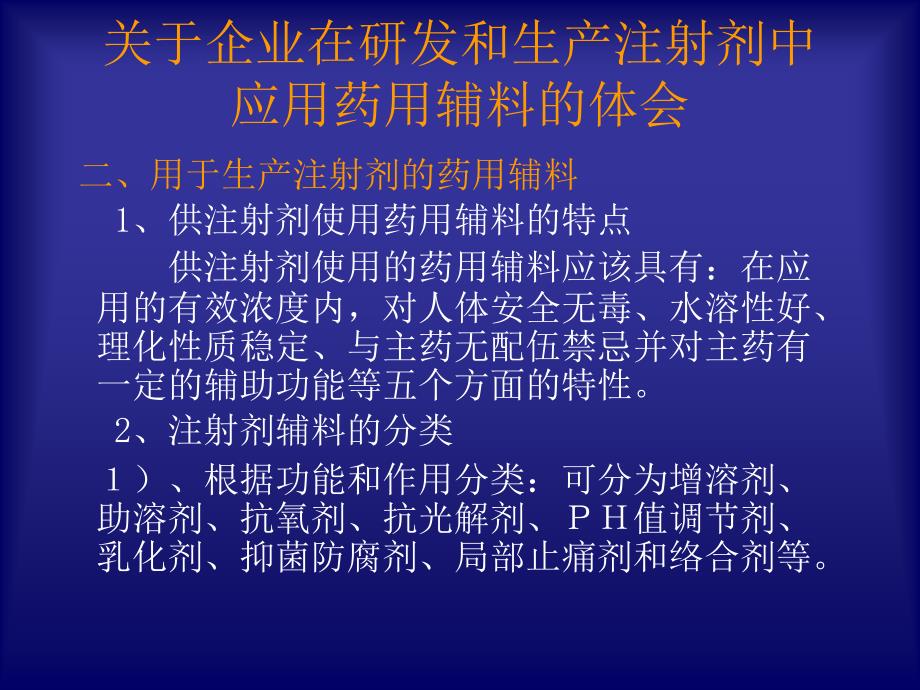 关于企业在研发和生产注射剂中应用药用辅料的体会

二、用于生产注射剂的药用辅料

1、供注射剂使用药用辅料的特点

供注射剂使用的药用辅料应该具有：在应用的有效浓度内，对人体安全无毒、水溶性好、理化性质稳定、与主药无配伍禁忌并对主药有一定的辅助功能等五个方面的特性。

2、注射剂辅料的分类

１）、根据功能和作用分类：可分为增溶剂、助溶剂、抗氧剂、抗光解剂、ＰＨ值调节剂、乳化剂、抑菌防腐剂、局部止痛剂和络合剂等。